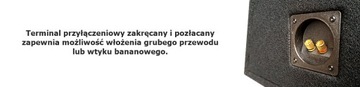 Terminal przyłączeniowy zakręcany i pozłacany zapewnia możliwość włożenia grubego przewodu lub wtyku bananowego.